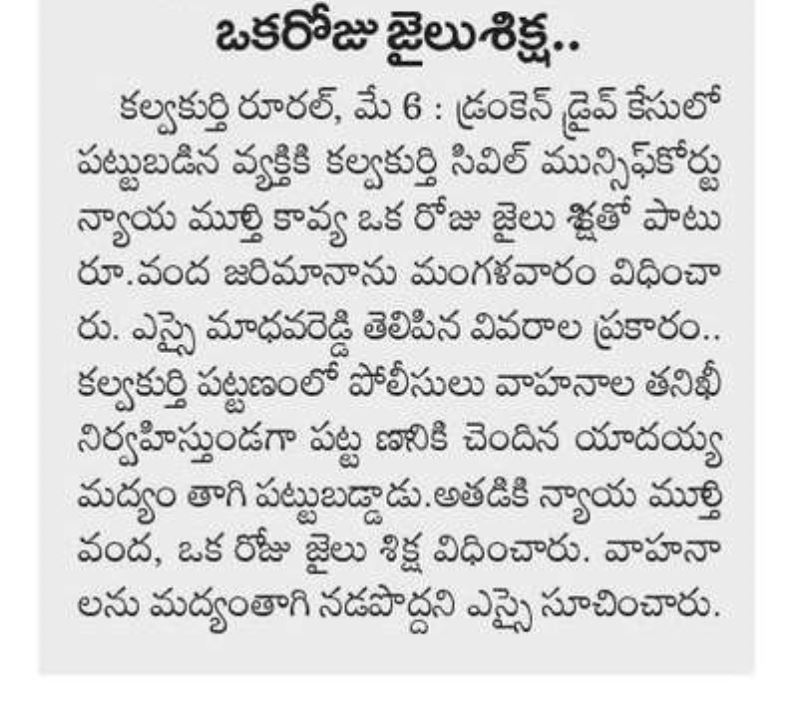 ఒకరోజు జైలుశిక్ష..

కల్వకుర్తి రూరల్, మే 6 : డ్రంకెన్ డ్రైవ్ కేసులో పట్టుబడిన వ్యక్తికి కల్వకుర్తి సివిల్ మున్సిఫ్‌కోర్టు న్యాయ మూర్తి కావ్య ఒక రోజు జైలు శిక్షతో పాటు రూ.వంద జరిమానాను మంగళవారం విధించారు. ఎస్సై మాధవరెడ్డి తెలిపిన వివరాల ప్రకారం.. కల్వకుర్తి పట్టణంలో పోలీసులు వాహనాల తనిఖీ నిర్వహిస్తుండగా పట్ట ణానికి చెందిన యాదయ్య మద్యం తాగి పట్టుబడ్డాడు.అతడికి న్యాయ మూర్తి వంద, ఒక రోజు జైలు శిక్ష విధించారు. వాహనాలను మద్యంతాగి నడపొద్దని ఎస్సై సూచించారు.